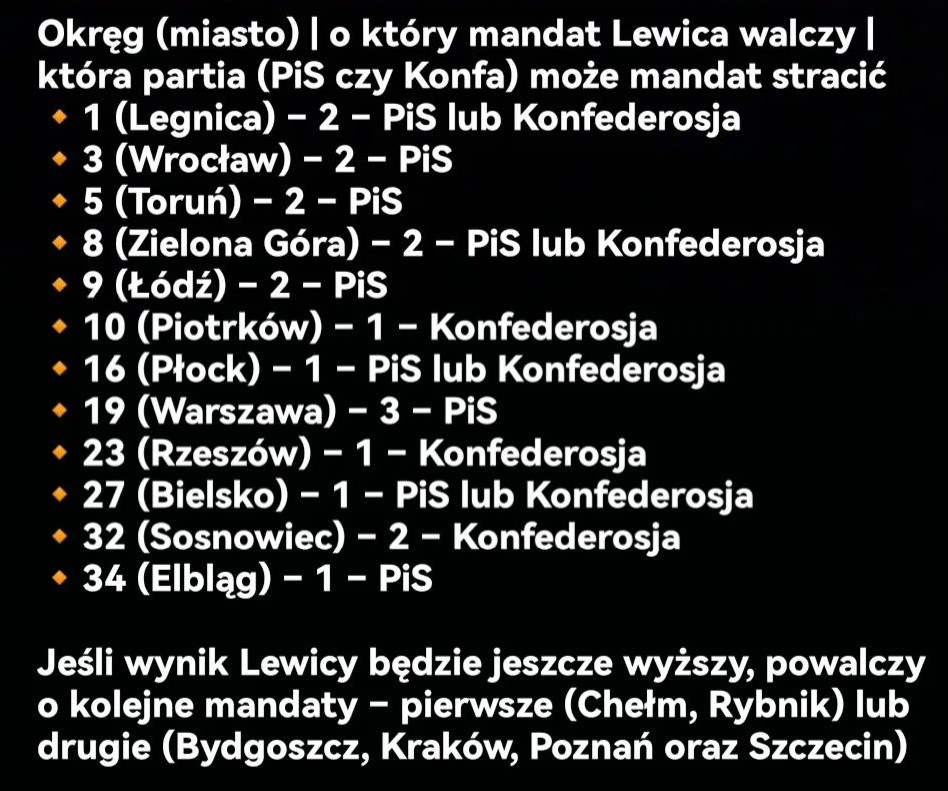 Okręg (miasto) | o który mandat Lewica walczy | która partia (PiS czy Konfa) może mandat stracić

• 1 (Legnica) – 2 – PiS lub Konfederosja
• 3 (Wrocław) – 2 – PiS
• 5 (Toruń) – 2 – PiS
• 8 (Zielona Góra) – 2 – PiS lub Konfederosja
• 9 (Łódź) – 2 – PiS
• 10 (Piotrków) – 1 – Konfederosja
• 16 (Płock) – 1 – PiS lub Konfederosja
• 19 (Warszawa) – 3 – PiS
• 23 (Rzeszów) – 1 – Konfederosja
• 27 (Bielsko) – 1 – PiS lub Konfederosja
• 32 (Sosnowiec) – 2 – Konfederosja
• 34 (Elbląg) – 1 – PiS

Jeśli wynik Lewicy będzie jeszcze wyższy, powalczy o kolejne mandaty – pierwsze (Chełm, Rybnik) lub drugie (Bydgoszcz, Kraków, Poznań oraz Szczecin)